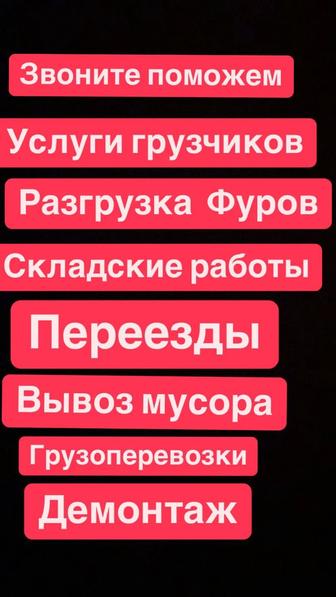 Звоните поможем

Услуги грузчиков

Разгрузка Фуров

Складские работы

Переезды

Вывоз мусора

Грузоперевозки

Демонтаж